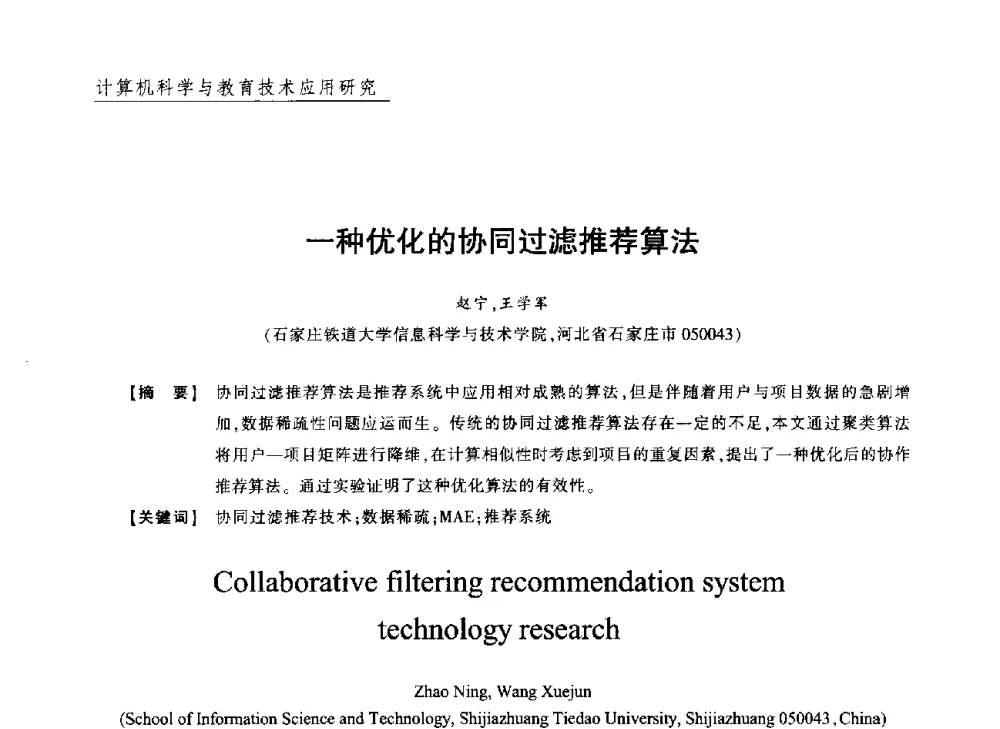 计算机科学与教育技术应用研究

一种优化的协同过滤推荐算法

赵宁，王学军

（石家庄铁道大学信息科学与技术学院，河北省石家庄市 050043）

【摘　要】 协同过滤推荐算法是推荐系统中应用相对成熟的算法，但是伴随着用户与项目数据的急剧增加，数据稀疏性问题应运而生。传统的协同过滤推荐算法存在一定的不足，本文通过聚类算法将用户—项目矩阵进行降维，在计算相似性时考虑到项目的重复因素，提出了一种优化后的协作推荐算法。通过实验证明了这种优化算法的有效性。

【关键词】 协同过滤推荐技术；数据稀疏；MAE；推荐系统

Collaborative filtering recommendation system technology research

Zhao Ning, Wang Xuejun

(School of Information Science and Technology, Shijiazhuang Tiedao University, Shijiazhuang 050043, China)